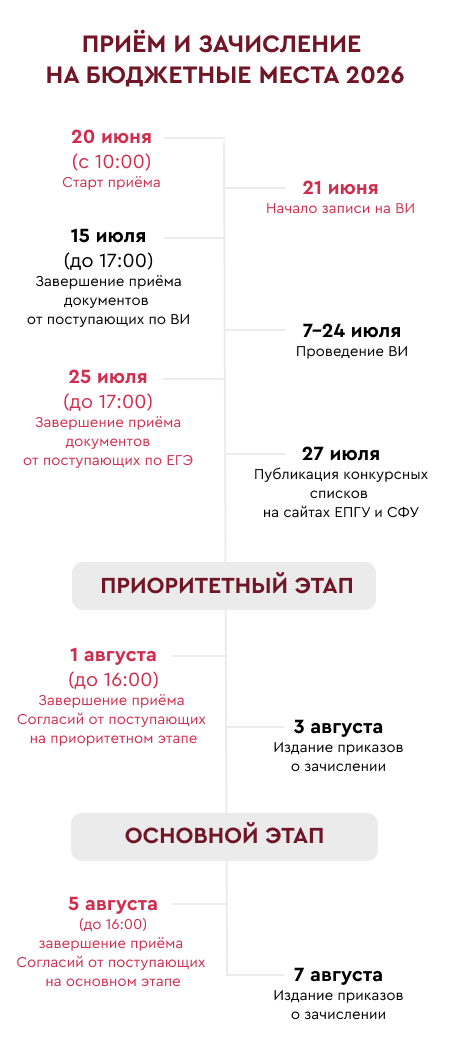 ПРИЁМ И ЗАЧИСЛЕНИЕ НА БЮДЖЕТНЫЕ МЕСТА 2026

20 июня
(с 10:00)
Старт приёма

21 июня
Начало записи на ВИ

15 июля
(до 17:00)
Завершение приёма документов от поступающих по ВИ

7–24 июля
Проведение ВИ

25 июля
(до 17:00)
Завершение приёма документов от поступающих по ЕГЭ

27 июля
Публикация конкурсных списков на сайтах ЕПГУ и СФУ

ПРИОРИТЕТНЫЙ ЭТАП

1 августа
(до 16:00)
Завершение приёма Согласий от поступающих на приоритетном этапе

3 августа
Издание приказов о зачислении

ОСНОВНОЙ ЭТАП

5 августа
(до 16:00)
завершение приёма Согласий от поступающих на основном этапе

7 августа
Издание приказов о зачислении